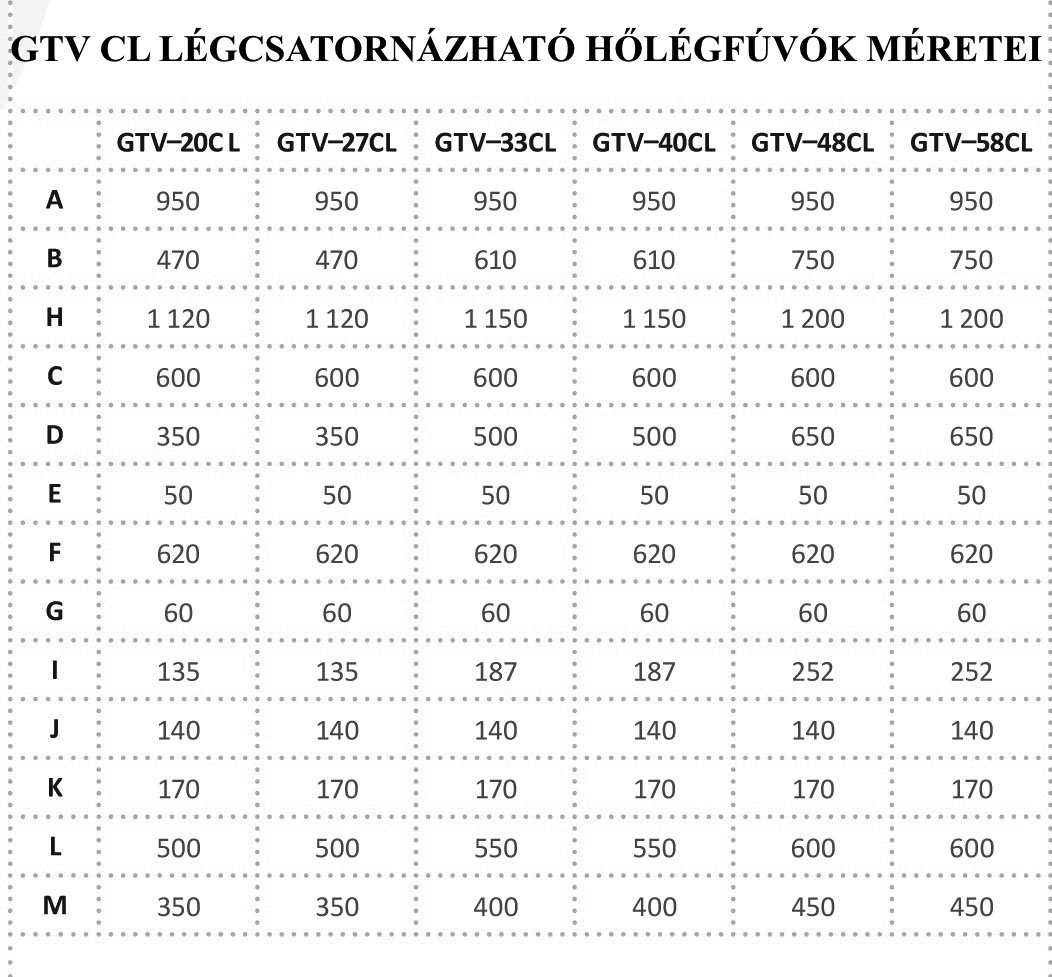 GTV CL LÉGCSATORNÁZHATÓ HŐLÉGFÚVÓK MÉRETEI

| | GTV–20C L | GTV–27CL | GTV–33CL | GTV–40CL | GTV–48CL | GTV–58CL |
|---|---|---|---|---|---|---|
| A | 950 | 950 | 950 | 950 | 950 | 950 |
| B | 470 | 470 | 610 | 610 | 750 | 750 |
| H | 1 120 | 1 120 | 1 150 | 1 150 | 1 200 | 1 200 |
| C | 600 | 600 | 600 | 600 | 600 | 600 |
| D | 350 | 350 | 500 | 500 | 650 | 650 |
| E | 50 | 50 | 50 | 50 | 50 | 50 |
| F | 620 | 620 | 620 | 620 | 620 | 620 |
| G | 60 | 60 | 60 | 60 | 60 | 60 |
| I | 135 | 135 | 187 | 187 | 252 | 252 |
| J | 140 | 140 | 140 | 140 | 140 | 140 |
| K | 170 | 170 | 170 | 170 | 170 | 170 |
| L | 500 | 500 | 550 | 550 | 600 | 600 |
| M | 350 | 350 | 400 | 400 | 450 | 450 |